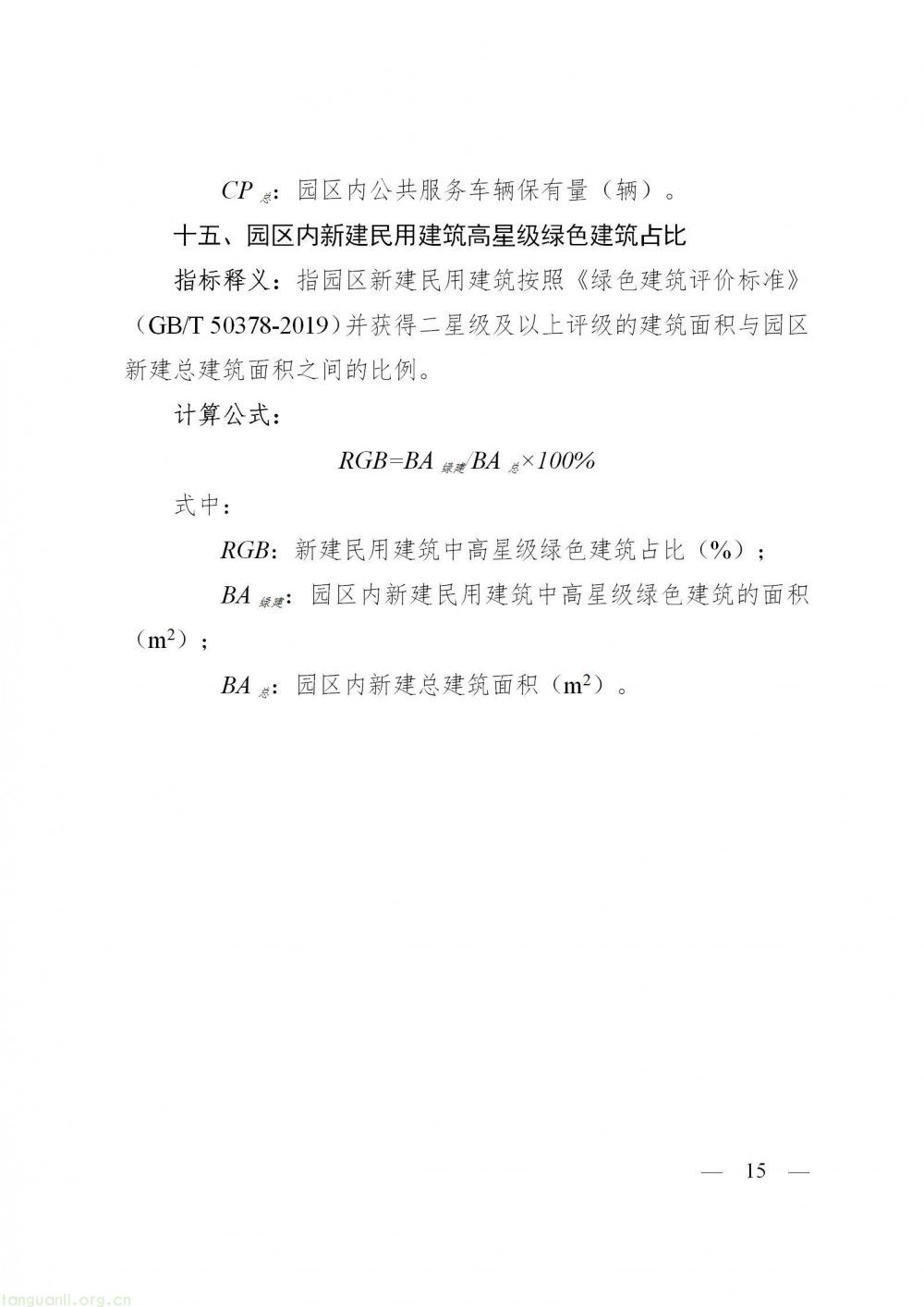 $CP_{总}$：园区内公共服务车辆保有量（辆）。

十五、园区内新建民用建筑高星级绿色建筑占比

指标释义：指园区新建民用建筑按照《绿色建筑评价标准》（GB/T 50378-2019）并获得二星级及以上评级的建筑面积与园区新建总建筑面积之间的比例。

计算公式：

$RGB=BA_{绿建}/BA_{总}\times100\%$

式中：

$RGB$：新建民用建筑中高星级绿色建筑占比（%）；

$BA_{绿建}$：园区内新建民用建筑中高星级绿色建筑的面积（$m^2$）；

$BA_{总}$：园区内新建总建筑面积（$m^2$）。

— 15 —

tanguanli.org.cn